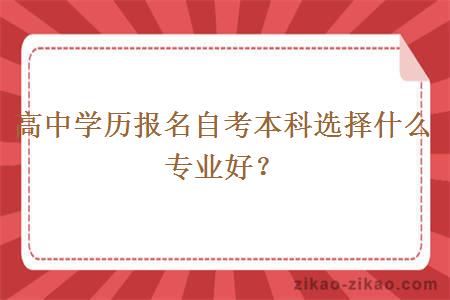 高中学历报名自考本科选择什么专业好？

zikao-zikao.com